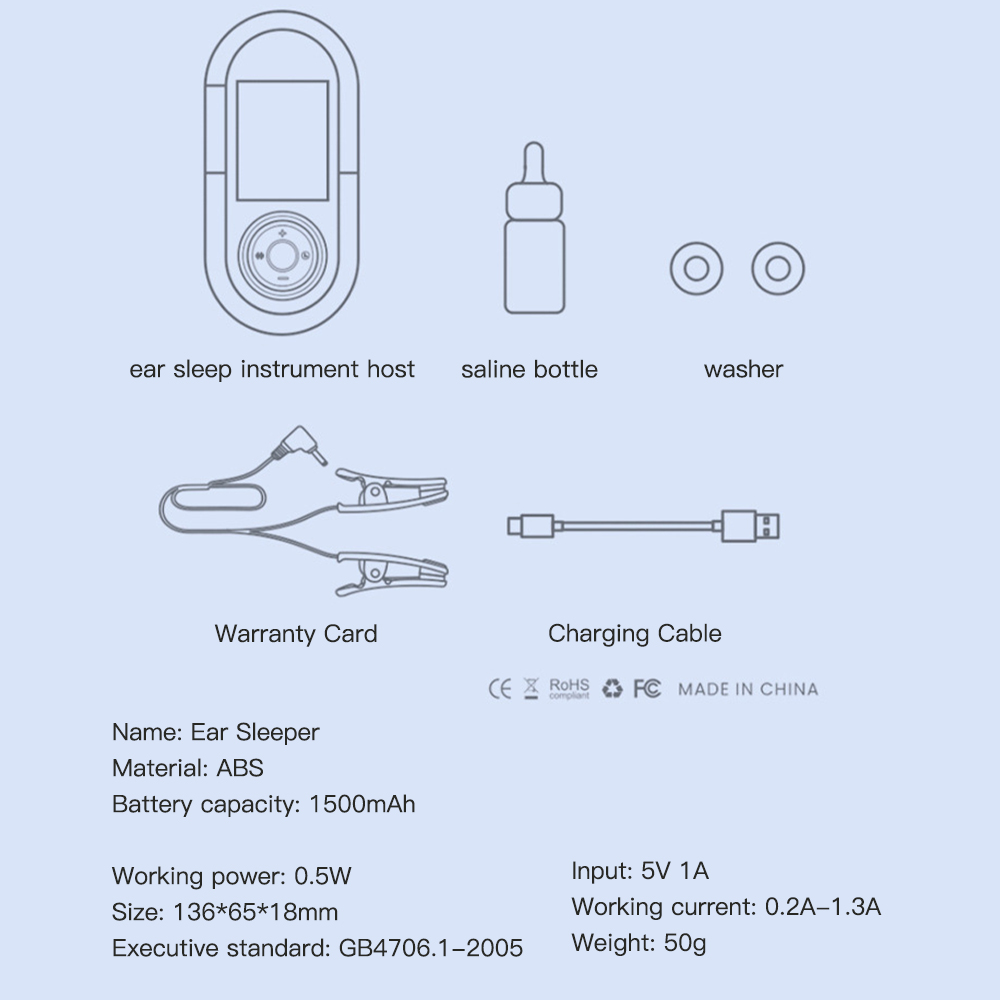 ear sleep instrument host

saline bottle

washer

Warranty Card

Charging Cable

CE RoHS compliant FC MADE IN CHINA

Name: Ear Sleeper
Material: ABS
Battery capacity: 1500mAh

Working power: 0.5W
Size: 136*65*18mm
Executive standard: GB4706.1-2005

Input: 5V 1A
Working current: 0.2A-1.3A
Weight: 50g